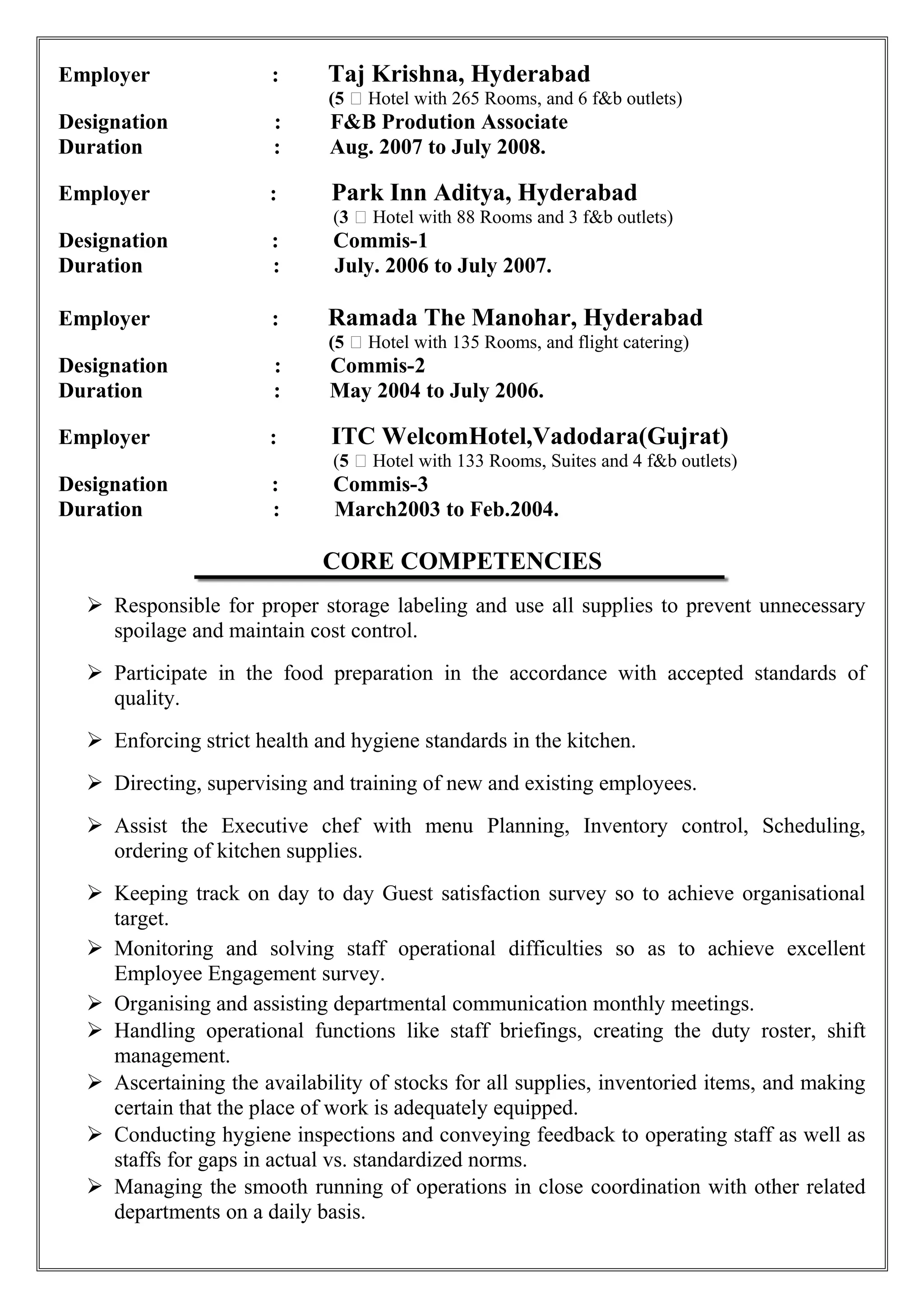 Employer : Taj Krishna, Hyderabad
(5 □ Hotel with 265 Rooms, and 6 f&b outlets)
Designation : F&B Prodution Associate
Duration : Aug. 2007 to July 2008.

Employer : Park Inn Aditya, Hyderabad
(3 □ Hotel with 88 Rooms and 3 f&b outlets)
Designation : Commis-1
Duration : July. 2006 to July 2007.

Employer : Ramada The Manohar, Hyderabad
(5 □ Hotel with 135 Rooms, and flight catering)
Designation : Commis-2
Duration : May 2004 to July 2006.

Employer : ITC WelcomHotel,Vadodara(Gujrat)
(5 □ Hotel with 133 Rooms, Suites and 4 f&b outlets)
Designation : Commis-3
Duration : March2003 to Feb.2004.

CORE COMPETENCIES

➢ Responsible for proper storage labeling and use all supplies to prevent unnecessary spoilage and maintain cost control.

➢ Participate in the food preparation in the accordance with accepted standards of quality.

➢ Enforcing strict health and hygiene standards in the kitchen.

➢ Directing, supervising and training of new and existing employees.

➢ Assist the Executive chef with menu Planning, Inventory control, Scheduling, ordering of kitchen supplies.

➢ Keeping track on day to day Guest satisfaction survey so to achieve organisational target.
➢ Monitoring and solving staff operational difficulties so as to achieve excellent Employee Engagement survey.
➢ Organising and assisting departmental communication monthly meetings.
➢ Handling operational functions like staff briefings, creating the duty roster, shift management.
➢ Ascertaining the availability of stocks for all supplies, inventoried items, and making certain that the place of work is adequately equipped.
➢ Conducting hygiene inspections and conveying feedback to operating staff as well as staffs for gaps in actual vs. standardized norms.
➢ Managing the smooth running of operations in close coordination with other related departments on a daily basis.